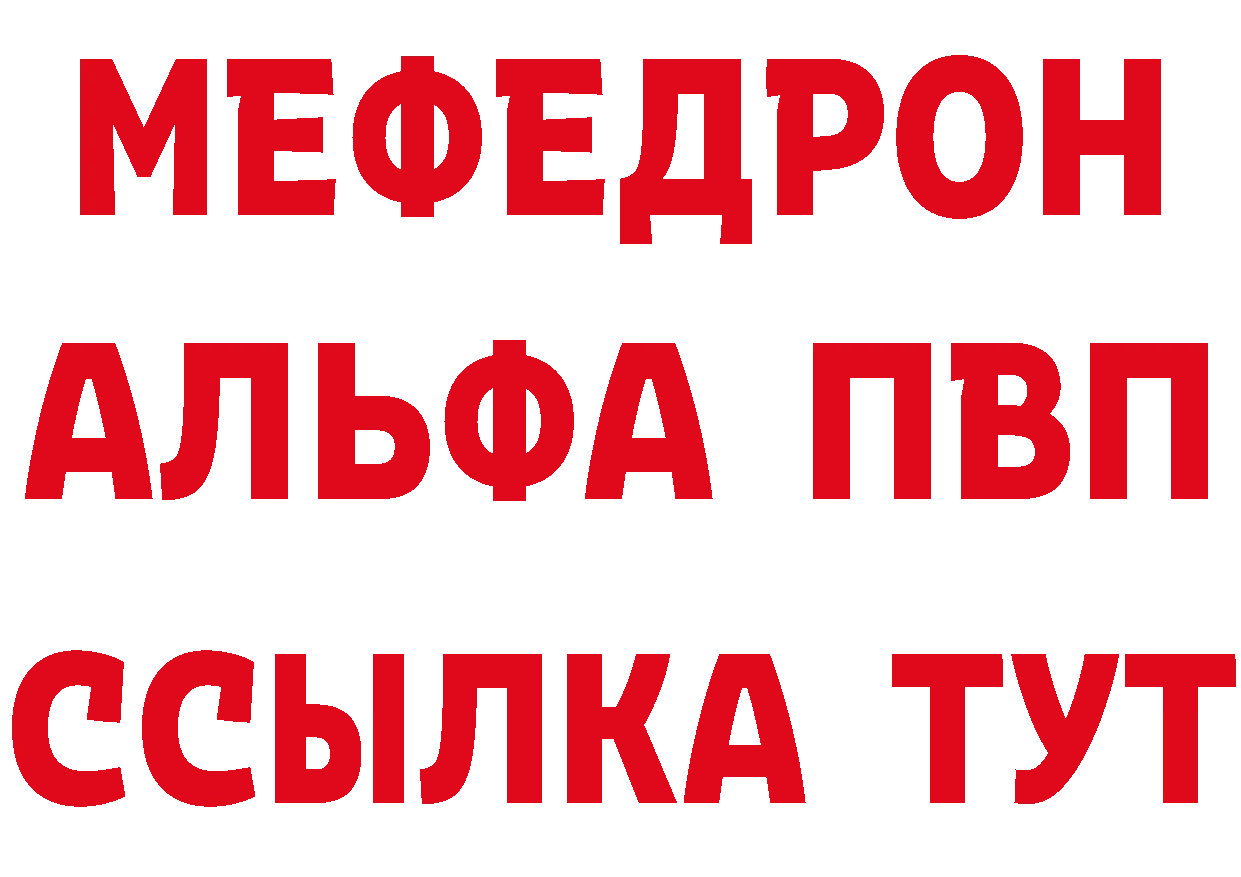 МЕФЕДРОН
АЛЬФА ПВП
ССЫЛКА ТУТ